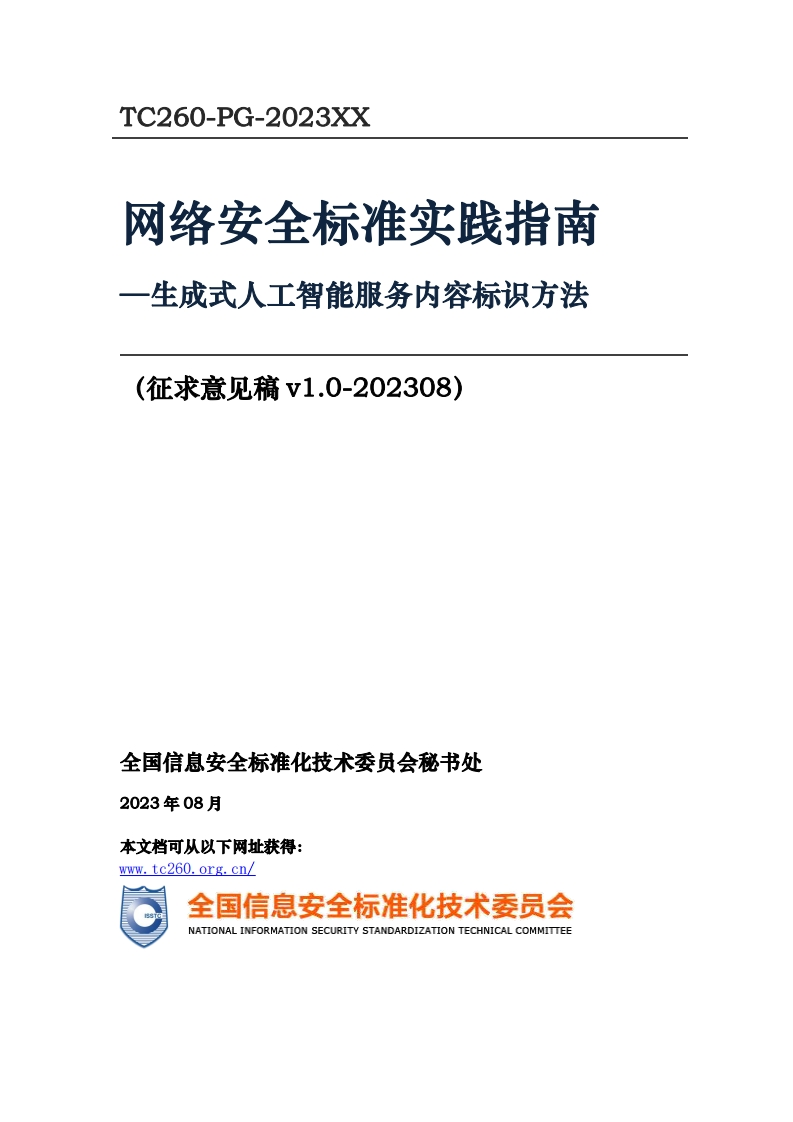 TC260-PG-2023XX

网络安全标准实践指南

—生成式人工智能服务内容标识方法

（征求意见稿 v1.0-202308）

全国信息安全标准化技术委员会秘书处

2023 年 08 月

本文档可从以下网址获得：

www.tc260.org.cn/

ISSTC

全国信息安全标准化技术委员会

NATIONAL INFORMATION SECURITY STANDARDIZATION TECHNICAL COMMITTEE